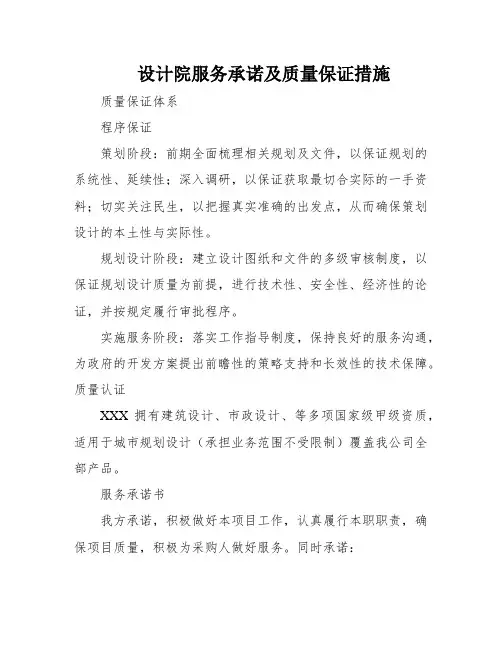 设计院服务承诺及质量保证措施

质量保证体系

程序保证

策划阶段：前期全面梳理相关规划及文件，以保证规划的系统性、延续性；深入调研，以保证获取最切合实际的一手资料；切实关注民生，以把握真实准确的出发点，从而确保策划设计的本土性与实际性。

规划设计阶段：建立设计图纸和文件的多级审核制度，以保证规划设计质量为前提，进行技术性、安全性、经济性的论证，并按规定履行审批程序。

实施服务阶段：落实工作指导制度，保持良好的服务沟通，为政府的开发方案提出前瞻性的策略支持和长效性的技术保障。

质量认证

XXX 拥有建筑设计、市政设计、等多项国家级甲级资质，适用于城市规划设计（承担业务范围不受限制）覆盖我公司全部产品。

服务承诺书

我方承诺，积极做好本项目工作，认真履行本职职责，确保项目质量，积极为采购人做好服务。同时承诺：